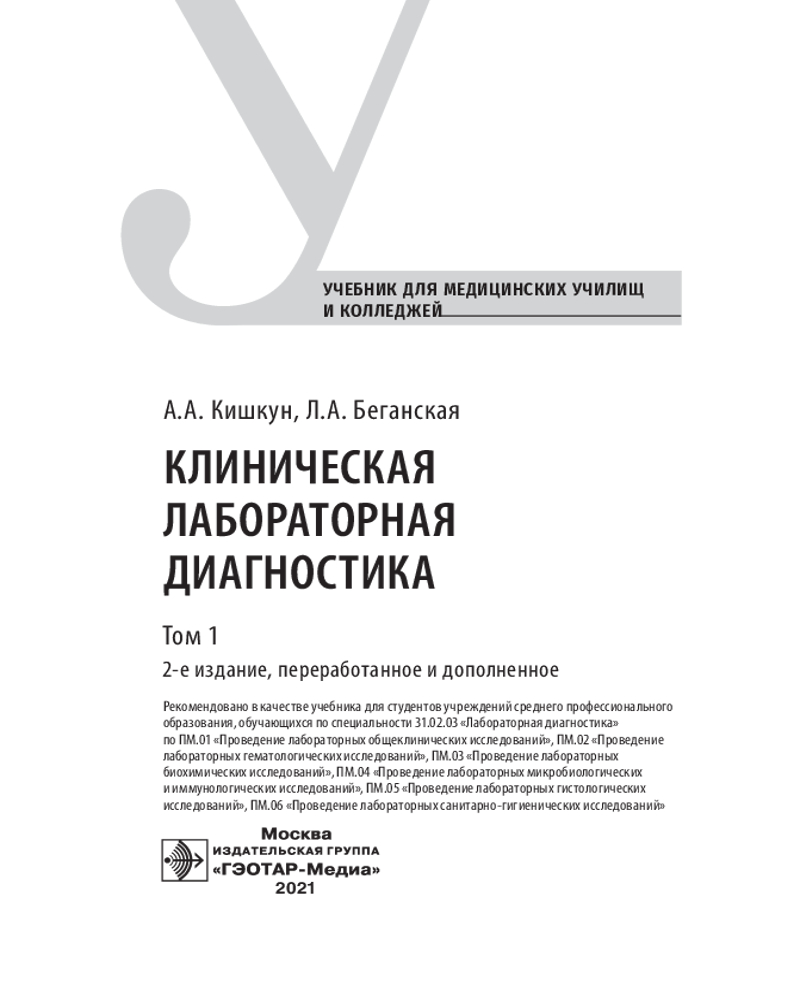 УЧЕБНИК ДЛЯ МЕДИЦИНСКИХ УЧИЛИЩ И КОЛЛЕДЖЕЙ

А.А. Кишкун, Л.А. Беганская

КЛИНИЧЕСКАЯ ЛАБОРАТОРНАЯ ДИАГНОСТИКА

Том 1

2-е издание, переработанное и дополненное

Рекомендовано в качестве учебника для студентов учреждений среднего профессионального образования, обучающихся по специальности 31.02.03 «Лабораторная диагностика» по ПМ.01 «Проведение лабораторных общеклинических исследований», ПМ.02 «Проведение лабораторных гематологических исследований», ПМ.03 «Проведение лабораторных биохимических исследований», ПМ.04 «Проведение лабораторных микробиологических и иммунологических исследований», ПМ.05 «Проведение лабораторных гистологических исследований», ПМ.06 «Проведение лабораторных санитарно-гигиенических исследований»

Москва
ИЗДАТЕЛЬСКАЯ ГРУППА
«ГЭОТАР-Медиа»
2021